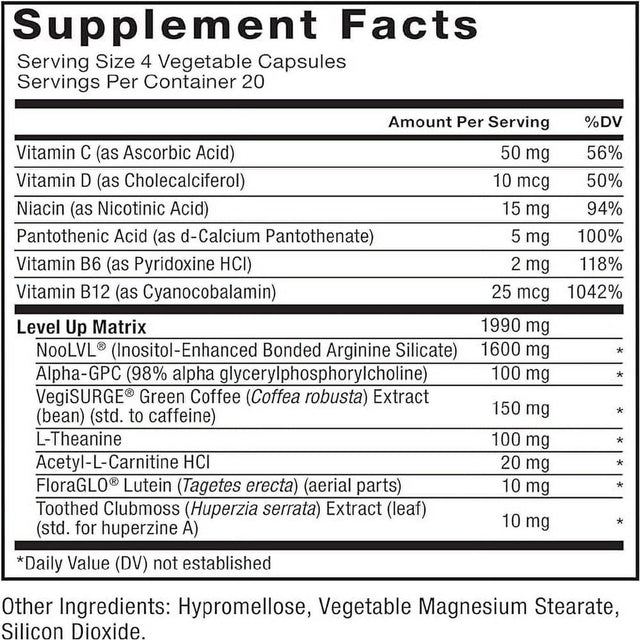 Supplement Facts

Serving Size 4 Vegetable Capsules
Servings Per Container 20

| | Amount Per Serving | %DV |
|---|---|---|
| Vitamin C (as Ascorbic Acid) | 50 mg | 56% |
| Vitamin D (as Cholecalciferol) | 10 mcg | 50% |
| Niacin (as Nicotinic Acid) | 15 mg | 94% |
| Pantothenic Acid (as d-Calcium Pantothenate) | 5 mg | 100% |
| Vitamin B6 (as Pyridoxine HCl) | 2 mg | 118% |
| Vitamin B12 (as Cyanocobalamin) | 25 mcg | 1042% |
| Level Up Matrix | 1990 mg | |
| NooLVL® (Inositol-Enhanced Bonded Arginine Silicate) | 1600 mg | * |
| Alpha-GPC (98% alpha glycerylphosphorylcholine) | 100 mg | * |
| VegiSURGE® Green Coffee (Coffea robusta) Extract (bean) (std. to caffeine) | 150 mg | * |
| L-Theanine | 100 mg | * |
| Acetyl-L-Carnitine HCl | 20 mg | * |
| FloraGLO® Lutein (Tagetes erecta) (aerial parts) | 10 mg | * |
| Toothed Clubmoss (Huperzia serrata) Extract (leaf) (std. for huperzine A) | 10 mg | * |

*Daily Value (DV) not established

Other Ingredients: Hypromellose, Vegetable Magnesium Stearate, Silicon Dioxide.